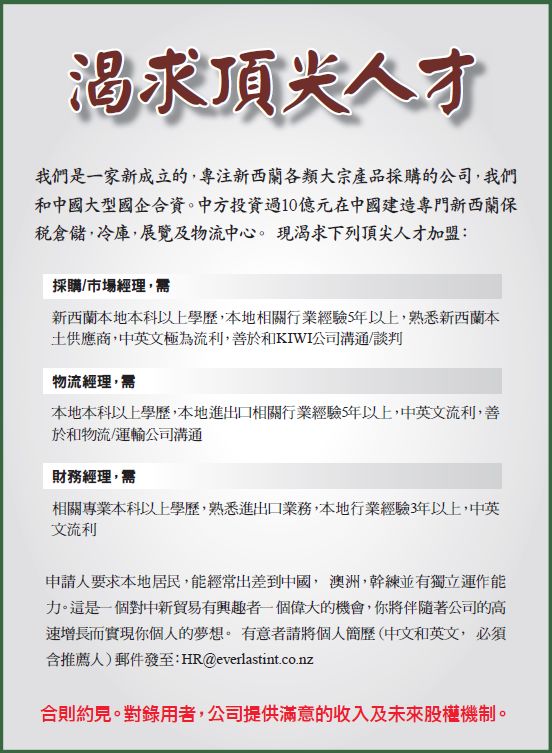 渴求頂尖人才

我們是一家新成立的，專注新西蘭各類大宗產品採購的公司，我們和中國大型國企合資。中方投資過10億元在中國建造專門新西蘭保稅倉儲，冷庫，展覽及物流中心。 現渴求下列頂尖人才加盟：

採購/市場經理，需

新西蘭本地本科以上學歷，本地相關行業經驗5年以上，熟悉新西蘭本土供應商，中英文極為流利，善於和KIWI公司溝通/談判

物流經理，需

本地本科以上學歷，本地進出口相關行業經驗5年以上，中英文流利，善於和物流/運輸公司溝通

財務經理，需

相關專業本科以上學歷，熟悉進出口業務，本地行業經驗3年以上，中英文流利

申請人要求本地居民，能經常出差到中國， 澳洲，幹練並有獨立運作能力。這是一個對中新貿易有興趣者一個偉大的機會，你將伴隨著公司的高速增長而實現你個人的夢想。 有意者請將個人簡歷（中文和英文， 必須含推薦人）郵件發至：HR@everlastint.co.nz

合則約見。對錄用者，公司提供滿意的收入及未來股權機制。